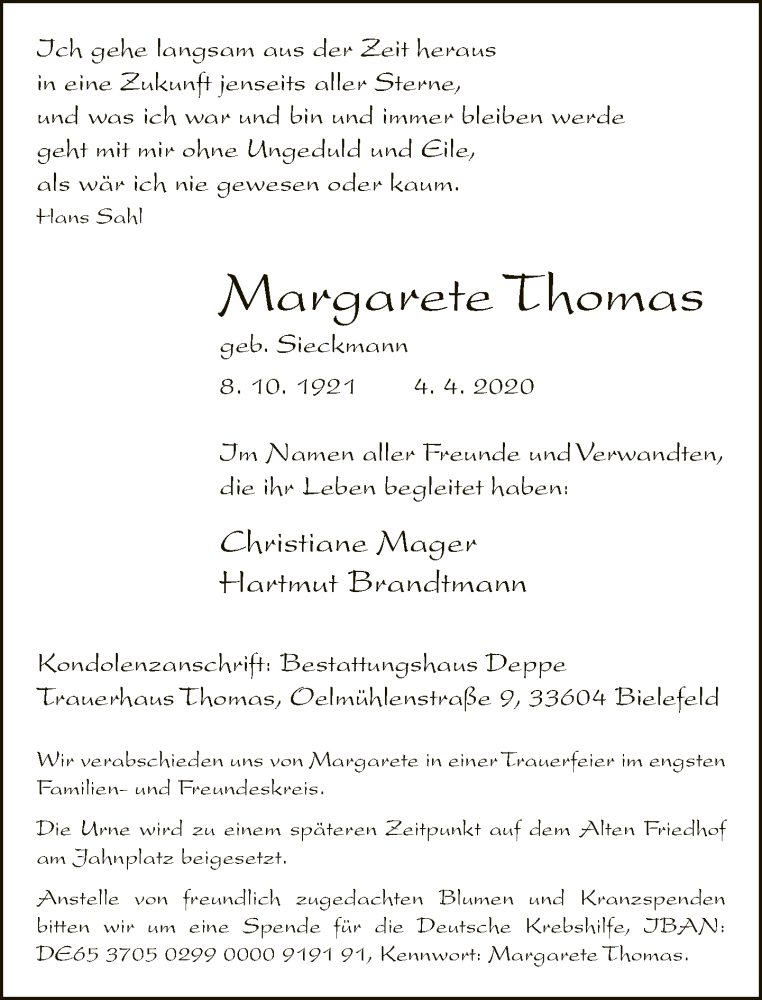 Ich gehe langsam aus der Zeit heraus
in eine Zukunft jenseits aller Sterne,
und was ich war und bin und immer bleiben werde
geht mit mir ohne Ungeduld und Eile,
als wär ich nie gewesen oder kaum.
Hans Sahl

Margarete Thomas
geb. Sieckmann
8. 10. 1921 4. 4. 2020

Im Namen aller Freunde und Verwandten,
die ihr Leben begleitet haben:

Christiane Mager
Hartmut Brandtmann

Kondolenzanschrift: Bestattungshaus Deppe
Trauerhaus Thomas, Oelmühlenstraße 9, 33604 Bielefeld

Wir verabschieden uns von Margarete in einer Trauerfeier im engsten Familien- und Freundeskreis.

Die Urne wird zu einem späteren Zeitpunkt auf dem Alten Friedhof am Jahnplatz beigesetzt.

Anstelle von freundlich zugedachten Blumen und Kranzspenden bitten wir um eine Spende für die Deutsche Krebshilfe, IBAN: DE65 3705 0299 0000 9191 91, Kennwort: Margarete Thomas.